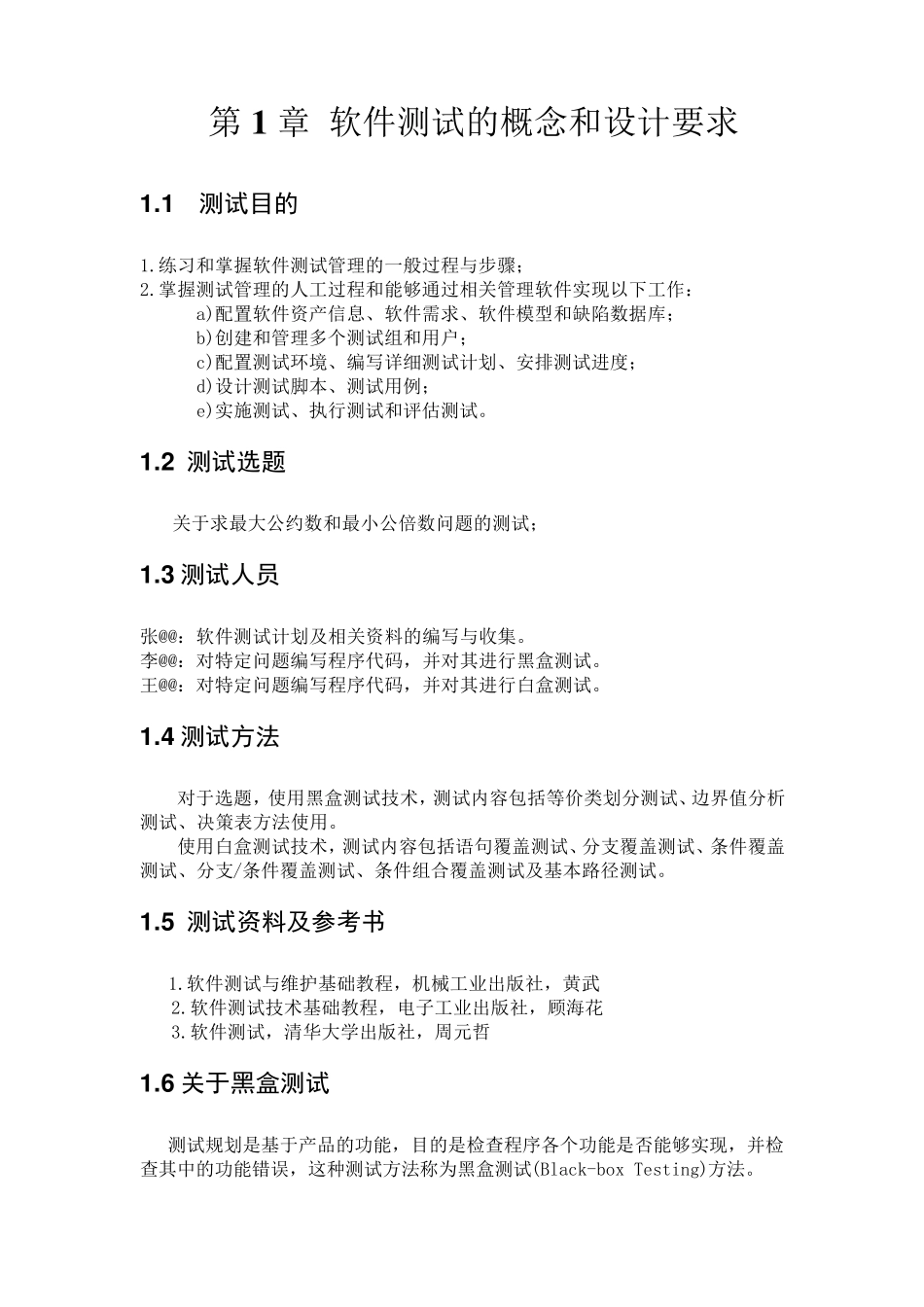 第 1 章 软件测试的概念和设计要求

1.1 测试目的

1.练习和掌握软件测试管理的一般过程与步骤；
2.掌握测试管理的人工过程和能够通过相关管理软件实现以下工作：
a)配置软件资产信息、软件需求、软件模型和缺陷数据库；
b)创建和管理多个测试组和用户；
c)配置测试环境、编写详细测试计划、安排测试进度；
d)设计测试脚本、测试用例；
e)实施测试、执行测试和评估测试。

1.2 测试选题

关于求最大公约数和最小公倍数问题的测试；

1.3 测试人员

张@@：软件测试计划及相关资料的编写与收集。
李@@：对特定问题编写程序代码，并对其进行黑盒测试。
王@@：对特定问题编写程序代码，并对其进行白盒测试。

1.4 测试方法

对于选题，使用黑盒测试技术，测试内容包括等价类划分测试、边界值分析测试、决策表方法使用。
使用白盒测试技术，测试内容包括语句覆盖测试、分支覆盖测试、条件覆盖测试、分支/条件覆盖测试、条件组合覆盖测试及基本路径测试。

1.5 测试资料及参考书

1.软件测试与维护基础教程，机械工业出版社，黄武
2.软件测试技术基础教程，电子工业出版社，顾海花
3.软件测试，清华大学出版社，周元哲

1.6 关于黑盒测试

测试规划是基于产品的功能，目的是检查程序各个功能是否能够实现，并检查其中的功能错误，这种测试方法称为黑盒测试(Black-box Testing)方法。